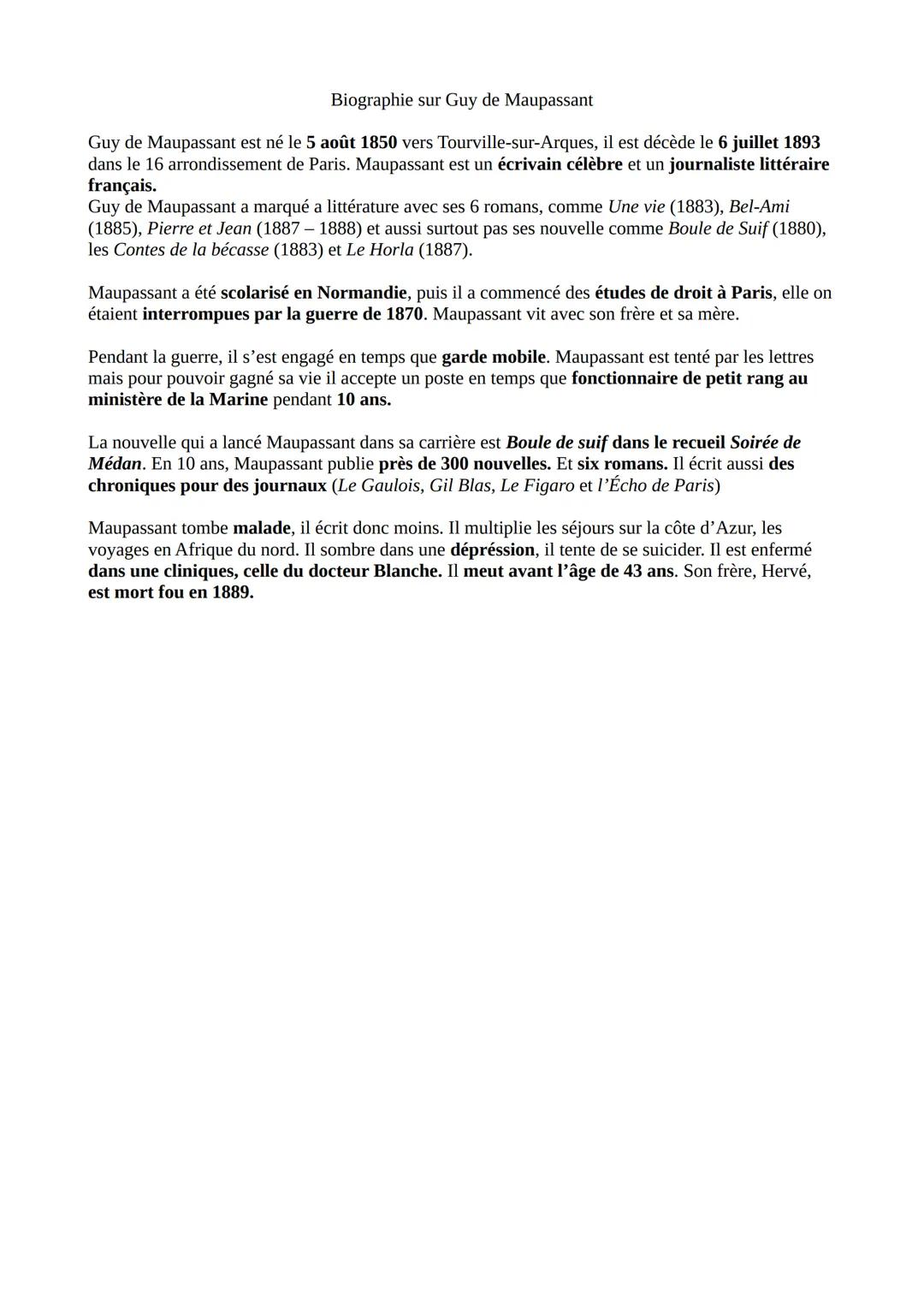 Biographie sur Guy de Maupassant

Guy de Maupassant est né le 5 août 1850 vers Tourville-sur-Arques, il est décède le 6 juillet 1893 dans le 16 arrondissement de Paris. Maupassant est un écrivain célèbre et un journaliste littéraire français.
Guy de Maupassant a marqué a littérature avec ses 6 romans, comme Une vie (1883), Bel-Ami (1885), Pierre et Jean (1887 – 1888) et aussi surtout pas ses nouvelle comme Boule de Suif (1880), les Contes de la bécasse (1883) et Le Horla (1887).

Maupassant a été scolarisé en Normandie, puis il a commencé des études de droit à Paris, elle on étaient interrompues par la guerre de 1870. Maupassant vit avec son frère et sa mère.

Pendant la guerre, il s'est engagé en temps que garde mobile. Maupassant est tenté par les lettres mais pour pouvoir gagné sa vie il accepte un poste en temps que fonctionnaire de petit rang au ministère de la Marine pendant 10 ans.

La nouvelle qui a lancé Maupassant dans sa carrière est Boule de suif dans le recueil Soirée de Médan. En 10 ans, Maupassant publie près de 300 nouvelles. Et six romans. Il écrit aussi des chroniques pour des journaux (Le Gaulois, Gil Blas, Le Figaro et l'Écho de Paris)

Maupassant tombe malade, il écrit donc moins. Il multiplie les séjours sur la côte d'Azur, les voyages en Afrique du nord. Il sombre dans une dépréssion, il tente de se suicider. Il est enfermé dans une cliniques, celle du docteur Blanche. Il meut avant l'âge de 43 ans. Son frère, Hervé, est mort fou en 1889.